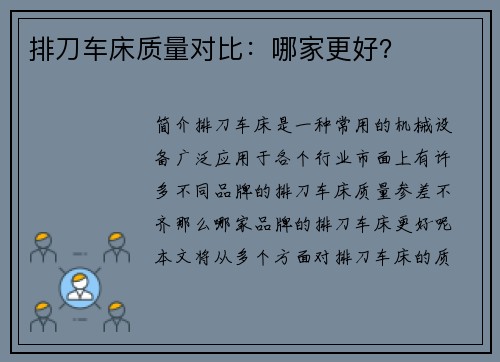 排刀车床质量对比：哪家更好?

简介排刀车床是一种常用的机械设备广泛应用于各个行业市面上有许多不同品牌的排刀车床质量参差不齐那么哪家品牌的排刀车床更好呢本文将从多个方面对排刀车床的质